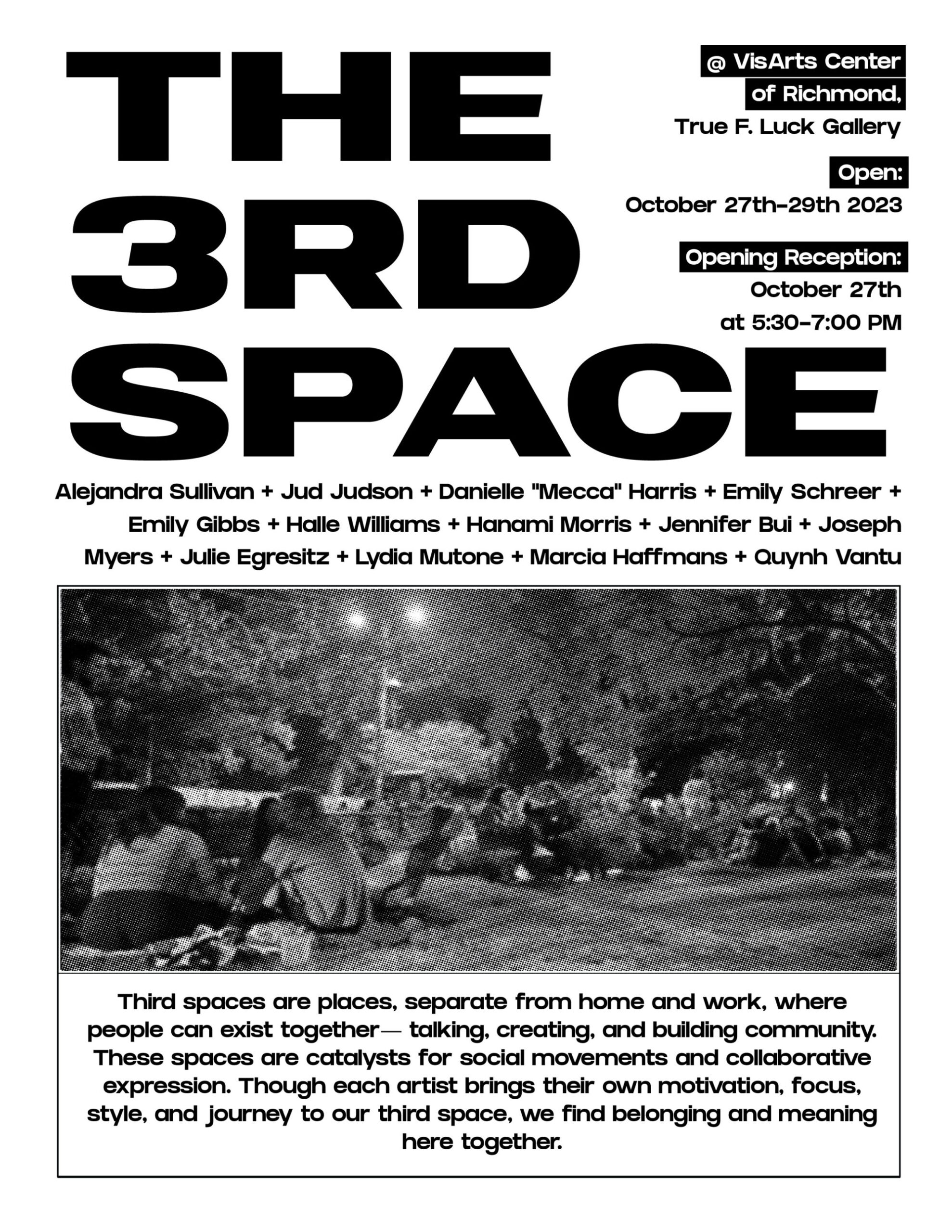 THE 3RD SPACE

@ VisArts Center of Richmond, True F. Luck Gallery

Open:
October 27th-29th 2023

Opening Reception:
October 27th at 5:30-7:00 PM

Alejandra Sullivan + Jud Judson + Danielle "Mecca" Harris + Emily Schreer + Emily Gibbs + Halle Williams + Hanami Morris + Jennifer Bui + Joseph Myers + Julie Egresitz + Lydia Mutone + Marcia Haffmans + Quynh Vantu

Third spaces are places, separate from home and work, where people can exist together— talking, creating, and building community. These spaces are catalysts for social movements and collaborative expression. Though each artist brings their own motivation, focus, style, and journey to our third space, we find belonging and meaning here together.